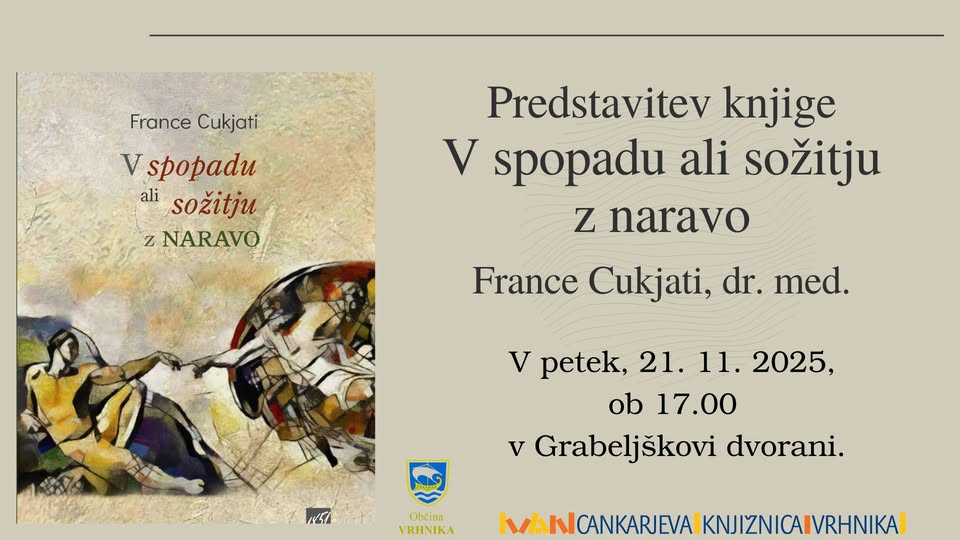 France Cukjati

V spopadu ali sožitju z NARAVO

Predstavitev knjige
V spopadu ali sožitju z naravo

France Cukjati, dr. med.

V petek, 21. 11. 2025, ob 17.00 v Grabeljškovi dvorani.

Občina VRHNIKA

IVAN CANKARJEVA KNJIŽNICA VRHNIKA